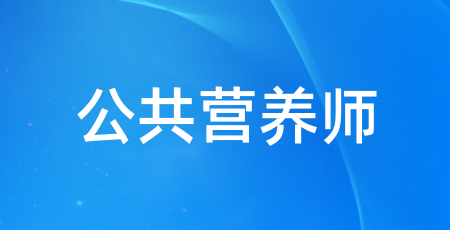 公共营养师